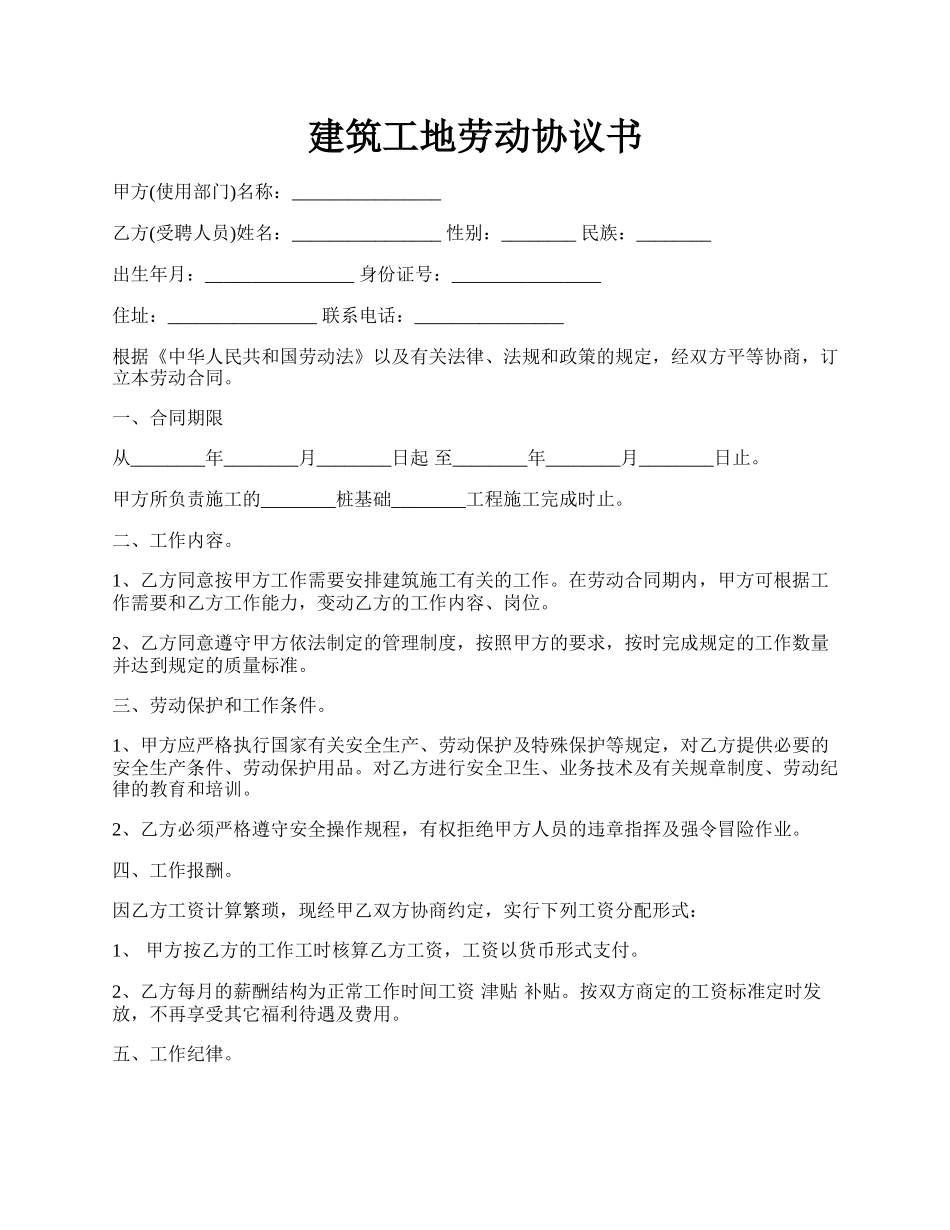 建筑工地劳动协议书

甲方(使用部门)名称：________________

乙方(受聘人员)姓名：________________ 性别：________ 民族：________

出生年月：________________ 身份证号：________________

住址：________________ 联系电话：________________

根据《中华人民共和国劳动法》以及有关法律、法规和政策的规定，经双方平等协商，订立本劳动合同。

一、合同期限

从________年________月________日起 至________年________月________日止。

甲方所负责施工的________桩基础________工程施工完成时止。

二、工作内容。

1、乙方同意按甲方工作需要安排建筑施工有关的工作。在劳动合同期内，甲方可根据工作需要和乙方工作能力，变动乙方的工作内容、岗位。

2、乙方同意遵守甲方依法制定的管理制度，按照甲方的要求，按时完成规定的工作数量并达到规定的质量标准。

三、劳动保护和工作条件。

1、甲方应严格执行国家有关安全生产、劳动保护及特殊保护等规定，对乙方提供必要的安全生产条件、劳动保护用品。对乙方进行安全卫生、业务技术及有关规章制度、劳动纪律的教育和培训。

2、乙方必须严格遵守安全操作规程，有权拒绝甲方人员的违章指挥及强令冒险作业。

四、工作报酬。

因乙方工资计算繁琐，现经甲乙双方协商约定，实行下列工资分配形式：

1、 甲方按乙方的工作工时核算乙方工资，工资以货币形式支付。

2、乙方每月的薪酬结构为正常工作时间工资 津贴 补贴。按双方商定的工资标准定时发放，不再享受其它福利待遇及费用。

五、工作纪律。